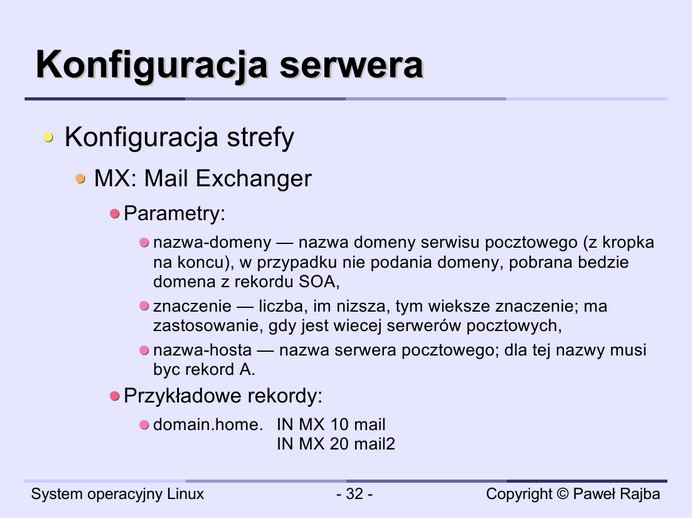 Konfiguracja serwera

• Konfiguracja strefy
• MX: Mail Exchanger
• Parametry:
• nazwa-domeny — nazwa domeny serwisu pocztowego (z kropka na koncu), w przypadku nie podania domeny, pobrana bedzie domena z rekordu SOA,
• znaczenie — liczba, im nizsza, tym wieksze znaczenie; ma zastosowanie, gdy jest wiecej serwerów pocztowych,
• nazwa-hosta — nazwa serwera pocztowego; dla tej nazwy musi byc rekord A.
• Przykładowe rekordy:
• domain.home. IN MX 10 mail
IN MX 20 mail2

System operacyjny Linux - 32 - Copyright © Paweł Rajba